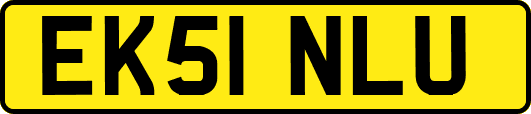 EK51 NLU